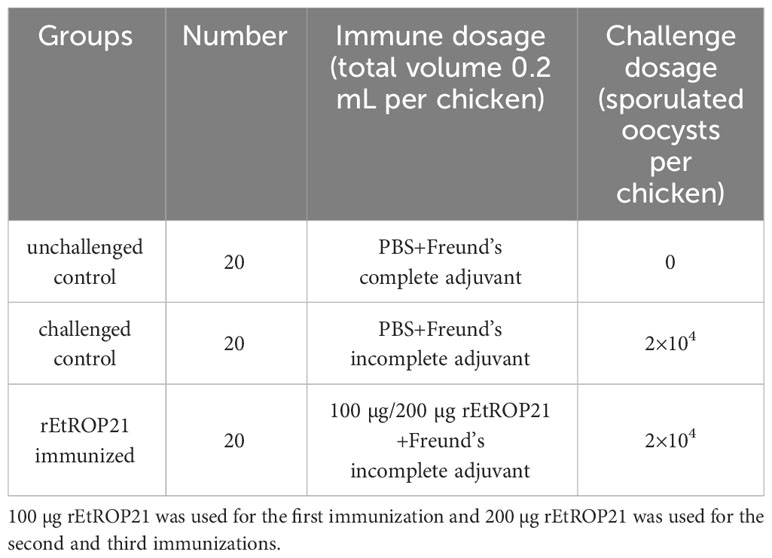 | Groups | Number | Immune dosage (total volume 0.2 mL per chicken) | Challenge dosage (sporulated oocysts per chicken) |
|---|---|---|---|
| unchallenged control | 20 | PBS+Freund's complete adjuvant | 0 |
| challenged control | 20 | PBS+Freund's incomplete adjuvant | $2\times10^4$ |
| rEtROP21 immunized | 20 | 100 μg/200 μg rEtROP21 +Freund's incomplete adjuvant | $2\times10^4$ |

100 μg rEtROP21 was used for the first immunization and 200 μg rEtROP21 was used for the second and third immunizations.